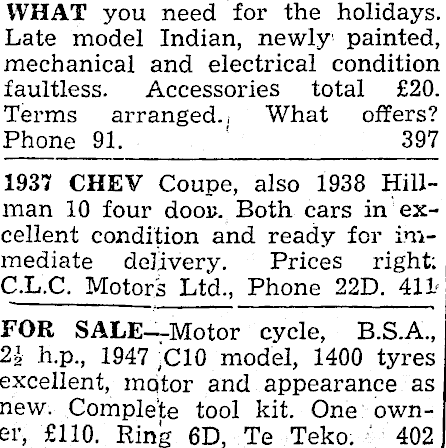 WHAT you need for the holidays. Late model Indian, newly painted, mechanical and electrical condition faultless. Accessories total £20. Terms arranged. What offers? Phone 91. 397

1937 CHEV Coupe, also 1938 Hillman 10 four door. Both cars in excellent condition and ready for immediate delivery. Prices right. C.L.C. Motors Ltd., Phone 22D. 411

FOR SALE—Motor cycle, B.S.A., $2\frac{1}{2}$ h.p., 1947 C10 model, 1400 tyres excellent, motor and appearance as new. Complete tool kit. One owner, £110. Ring 6D, Te Teko. 402